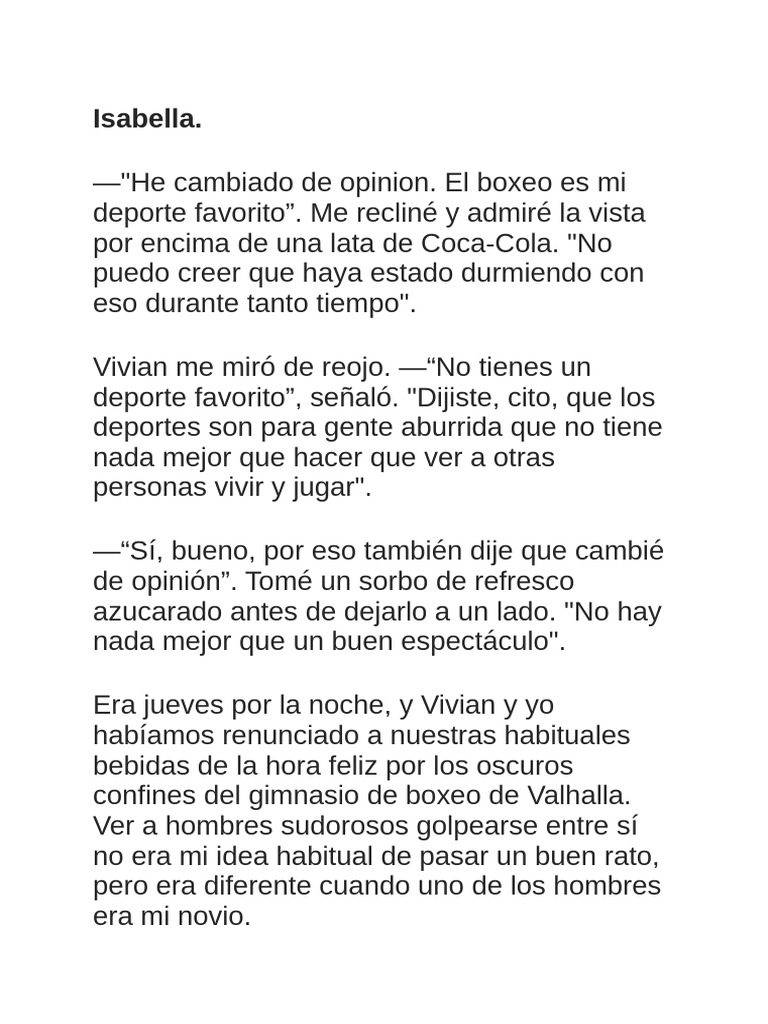 Isabella.

—"He cambiado de opinion. El boxeo es mi deporte favorito". Me recliné y admiré la vista por encima de una lata de Coca-Cola. "No puedo creer que haya estado durmiendo con eso durante tanto tiempo".

Vivian me miró de reojo. —"No tienes un deporte favorito", señaló. "Dijiste, cito, que los deportes son para gente aburrida que no tiene nada mejor que hacer que ver a otras personas vivir y jugar".

—"Sí, bueno, por eso también dije que cambié de opinión". Tomé un sorbo de refresco azucarado antes de dejarlo a un lado. "No hay nada mejor que un buen espectáculo".

Era jueves por la noche, y Vivian y yo habíamos renunciado a nuestras habituales bebidas de la hora feliz por los oscuros confines del gimnasio de boxeo de Valhalla. Ver a hombres sudorosos golpearse entre sí no era mi idea habitual de pasar un buen rato, pero era diferente cuando uno de los hombres era mi novio.